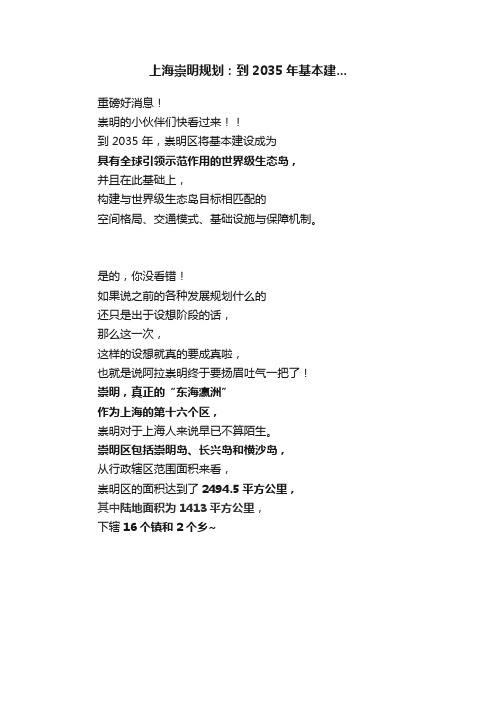 上海崇明规划：到 2035 年基本建...

重磅好消息！
崇明的小伙伴们快看过来！！
到 2035 年，崇明区将基本建设成为
具有全球引领示范作用的世界级生态岛，
并且在此基础上，
构建与世界级生态岛目标相匹配的
空间格局、交通模式、基础设施与保障机制。

是的，你没看错！
如果说之前的各种发展规划什么的
还只是出于设想阶段的话，
那么这一次，
这样的设想就真的要成真啦，
也就是说阿拉崇明终于要扬眉吐气一把了！
崇明，真正的“东海瀛洲”
作为上海的第十六个区，
崇明对于上海人来说早已不算陌生。
崇明区包括崇明岛、长兴岛和横沙岛，
从行政辖区范围面积来看，
崇明区的面积达到了 2494.5 平方公里，
其中陆地面积为 1413 平方公里，
下辖 16 个镇和 2 个乡~